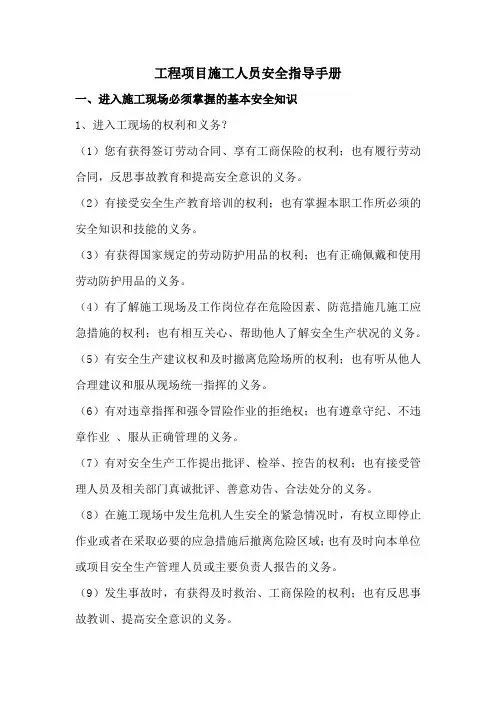 工程项目施工人员安全指导手册

一、进入施工现场必须掌握的基本安全知识

1、进入工现场的权利和义务？

（1）您有获得签订劳动合同、享有工商保险的权利；也有履行劳动合同，反思事故教育和提高安全意识的义务。

（2）有接受安全生产教育培训的权利；也有掌握本职工作所必须的安全知识和技能的义务。

（3）有获得国家规定的劳动防护用品的权利；也有正确佩戴和使用劳动防护用品的义务。

（4）有了解施工现场及工作岗位存在危险因素、防范措施几施工应急措施的权利；也有相互关心、帮助他人了解安全生产状况的义务。

（5）有安全生产建议权和及时撤离危险场所的权利；也有听从他人合理建议和服从现场统一指挥的义务。

（6）有对违章指挥和强令冒险作业的拒绝权；也有遵章守纪、不违章作业 、服从正确管理的义务。

（7）有对安全生产工作提出批评、检举、控告的权利；也有接受管理人员及相关部门真诚批评、善意劝告、合法处分的义务。

（8）在施工现场中发生危机人生安全的紧急情况时，有权立即停止作业或者在采取必要的应急措施后撤离危险区域；也有及时向本单位或项目安全生产管理人员或主要负责人报告的义务。

（9）发生事故时，有获得及时救治、工商保险的权利；也有反思事故教训、提高安全意识的义务。